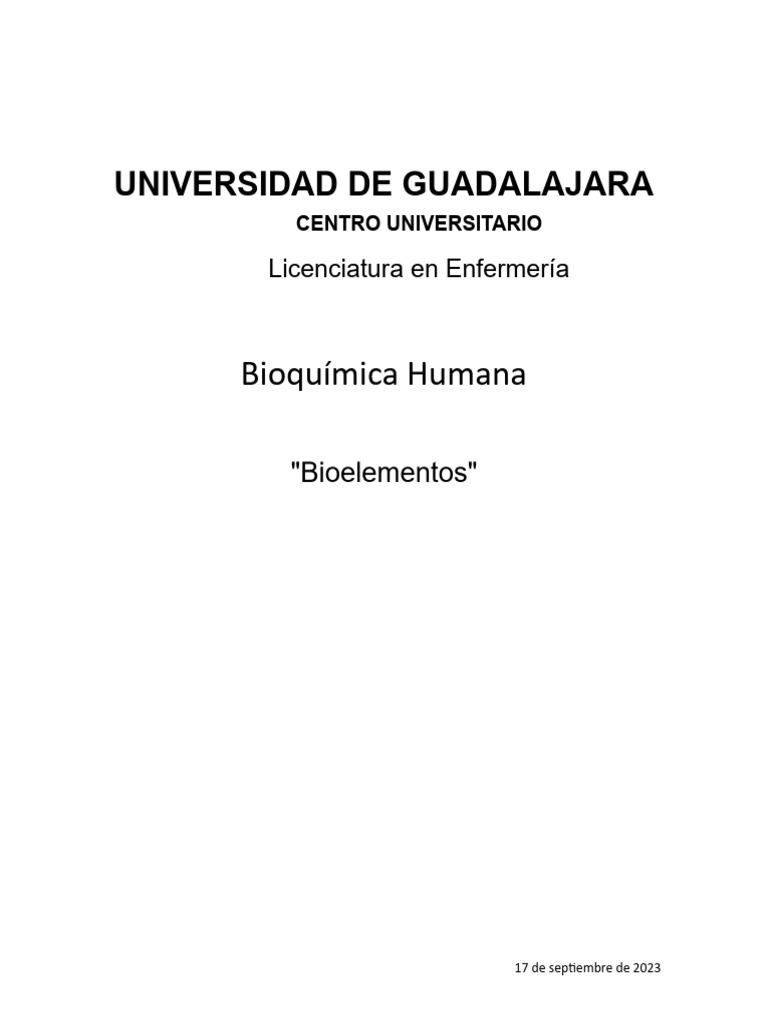 UNIVERSIDAD DE GUADALAJARA

CENTRO UNIVERSITARIO

Licenciatura en Enfermería

Bioquímica Humana

"Bioelementos"

17 de septiembre de 2023